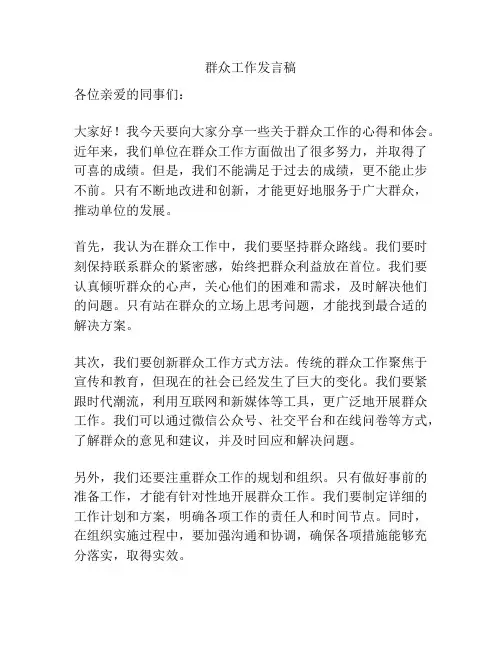 群众工作发言稿

各位亲爱的同事们：

大家好！我今天要向大家分享一些关于群众工作的心得和体会。近年来，我们单位在群众工作方面做出了很多努力，并取得了可喜的成绩。但是，我们不能满足于过去的成绩，更不能止步不前。只有不断地改进和创新，才能更好地服务于广大群众，推动单位的发展。

首先，我认为在群众工作中，我们要坚持群众路线。我们要时刻保持联系群众的紧密感，始终把群众利益放在首位。我们要认真倾听群众的心声，关心他们的困难和需求，及时解决他们的问题。只有站在群众的立场上思考问题，才能找到最合适的解决方案。

其次，我们要创新群众工作方式方法。传统的群众工作聚焦于宣传和教育，但现在的社会已经发生了巨大的变化。我们要紧跟时代潮流，利用互联网和新媒体等工具，更广泛地开展群众工作。我们可以通过微信公众号、社交平台和在线问卷等方式，了解群众的意见和建议，并及时回应和解决问题。

另外，我们还要注重群众工作的规划和组织。只有做好事前的准备工作，才能有针对性地开展群众工作。我们要制定详细的工作计划和方案，明确各项工作的责任人和时间节点。同时，在组织实施过程中，要加强沟通和协调，确保各项措施能够充分落实，取得实效。